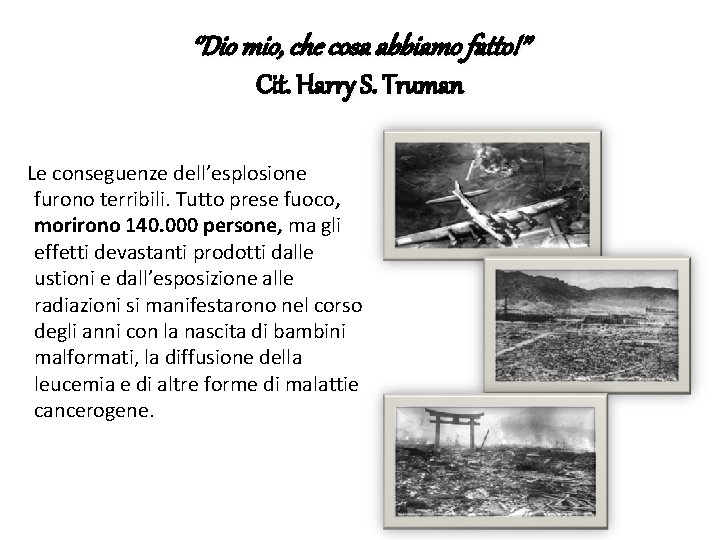 "Dio mio, che cosa abbiamo fatto!"
Cit. Harry S. Truman

Le conseguenze dell'esplosione furono terribili. Tutto prese fuoco, morirono 140.000 persone, ma gli effetti devastanti prodotti dalle ustioni e dall'esposizione alle radiazioni si manifestarono nel corso degli anni con la nascita di bambini malformati, la diffusione della leucemia e di altre forme di malattie cancerogene.